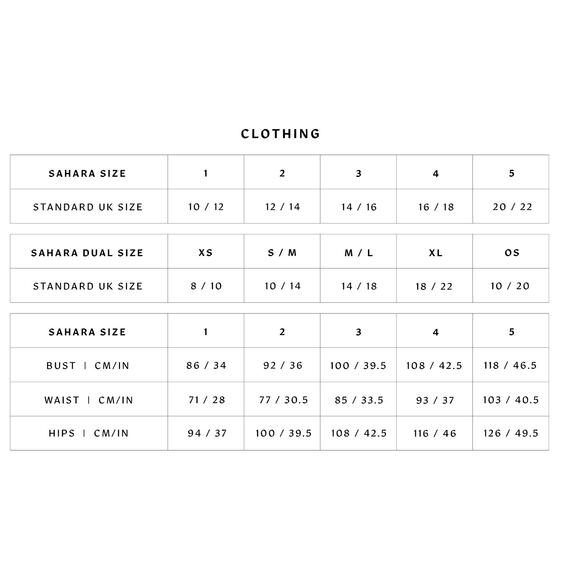 CLOTHING

| SAHARA SIZE | 1 | 2 | 3 | 4 | 5 |
|---|---|---|---|---|---|
| STANDARD UK SIZE | 10 / 12 | 12 / 14 | 14 / 16 | 16 / 18 | 20 / 22 |

| SAHARA DUAL SIZE | XS | S / M | M / L | XL | OS |
|---|---|---|---|---|---|
| STANDARD UK SIZE | 8 / 10 | 10 / 14 | 14 / 18 | 18 / 22 | 10 / 20 |

| SAHARA SIZE | 1 | 2 | 3 | 4 | 5 |
|---|---|---|---|---|---|
| BUST \| CM/IN | 86 / 34 | 92 / 36 | 100 / 39.5 | 108 / 42.5 | 118 / 46.5 |
| WAIST \| CM/IN | 71 / 28 | 77 / 30.5 | 85 / 33.5 | 93 / 37 | 103 / 40.5 |
| HIPS \| CM/IN | 94 / 37 | 100 / 39.5 | 108 / 42.5 | 116 / 46 | 126 / 49.5 |